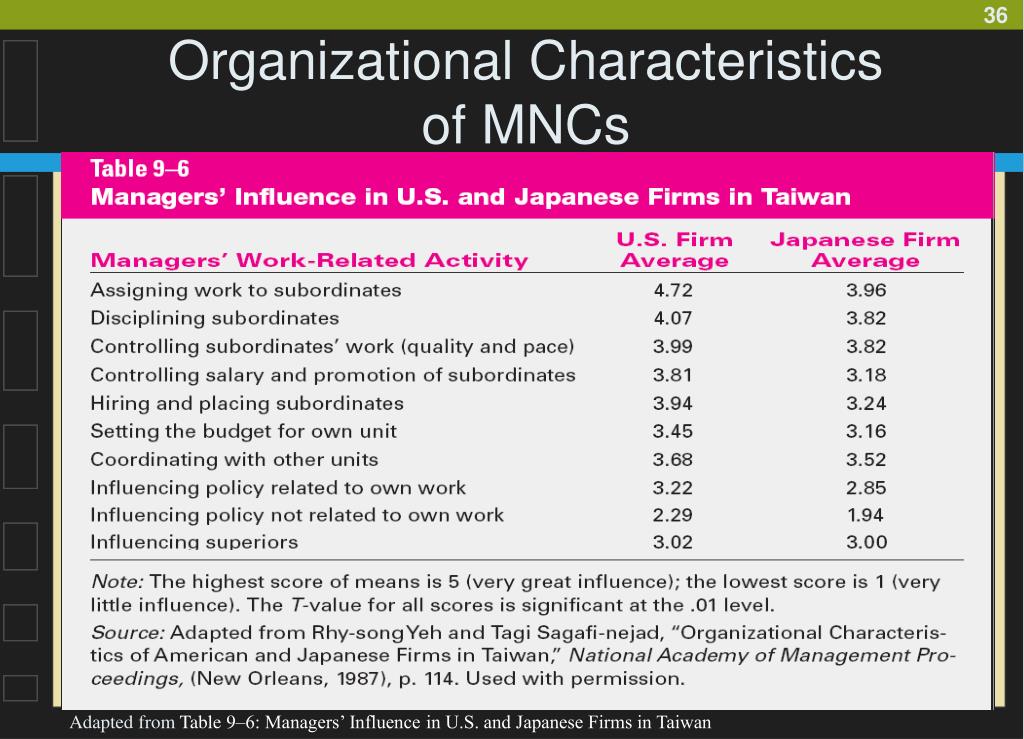 36

Organizational Characteristics of MNCs

Table 9–6
Managers' Influence in U.S. and Japanese Firms in Taiwan

| Managers' Work-Related Activity | U.S. Firm Average | Japanese Firm Average |
|---|---|---|
| Assigning work to subordinates | 4.72 | 3.96 |
| Disciplining subordinates | 4.07 | 3.82 |
| Controlling subordinates' work (quality and pace) | 3.99 | 3.82 |
| Controlling salary and promotion of subordinates | 3.81 | 3.18 |
| Hiring and placing subordinates | 3.94 | 3.24 |
| Setting the budget for own unit | 3.45 | 3.16 |
| Coordinating with other units | 3.68 | 3.52 |
| Influencing policy related to own work | 3.22 | 2.85 |
| Influencing policy not related to own work | 2.29 | 1.94 |
| Influencing superiors | 3.02 | 3.00 |

Note: The highest score of means is 5 (very great influence); the lowest score is 1 (very little influence). The T-value for all scores is significant at the .01 level.

Source: Adapted from Rhy-song Yeh and Tagi Sagafi-nejad, "Organizational Characteristics of American and Japanese Firms in Taiwan," National Academy of Management Proceedings, (New Orleans, 1987), p. 114. Used with permission.

Adapted from Table 9–6: Managers' Influence in U.S. and Japanese Firms in Taiwan